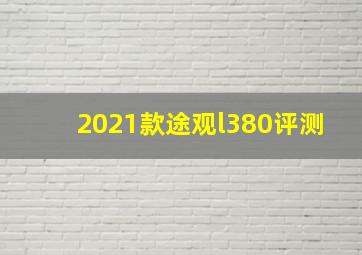 2021款途观l380评测